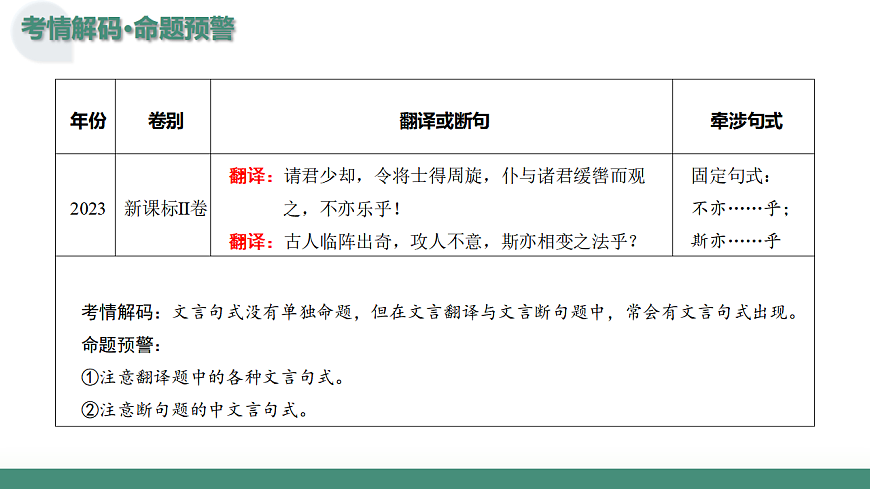 考情解码·命题预警

| 年份 | 卷别 | 翻译或断句 | 牵涉句式 |
|---|---|---|---|
| 2023 | 新课标II卷 | 翻译：请君少却，令将士得周旋，仆与诸君缓辔而观之，不亦乐乎！ 翻译：古人临阵出奇，攻人不意，斯亦相变之法乎？ | 固定句式：不亦……乎；斯亦……乎 |

考情解码：文言句式没有单独命题，但在文言翻译与文言断句题中，常会有文言句式出现。
命题预警：
①注意翻译题中的各种文言句式。
②注意断句题的中文言句式。